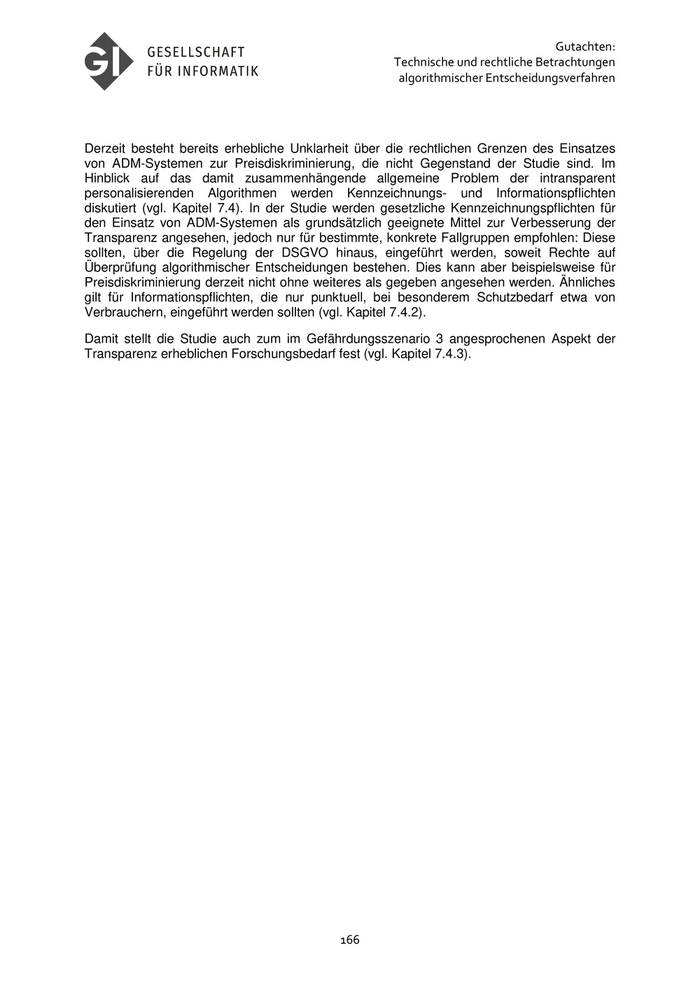 GI GESELLSCHAFT FÜR INFORMATIK

Gutachten:
Technische und rechtliche Betrachtungen algorithmischer Entscheidungsverfahren

Derzeit besteht bereits erhebliche Unklarheit über die rechtlichen Grenzen des Einsatzes von ADM-Systemen zur Preisdiskriminierung, die nicht Gegenstand der Studie sind. Im Hinblick auf das damit zusammenhängende allgemeine Problem der intransparent personalisierenden Algorithmen werden Kennzeichnungs- und Informationspflichten diskutiert (vgl. Kapitel 7.4). In der Studie werden gesetzliche Kennzeichnungspflichten für den Einsatz von ADM-Systemen als grundsätzlich geeignete Mittel zur Verbesserung der Transparenz angesehen, jedoch nur für bestimmte, konkrete Fallgruppen empfohlen: Diese sollten, über die Regelung der DSGVO hinaus, eingeführt werden, soweit Rechte auf Überprüfung algorithmischer Entscheidungen bestehen. Dies kann aber beispielsweise für Preisdiskriminierung derzeit nicht ohne weiteres als gegeben angesehen werden. Ähnliches gilt für Informationspflichten, die nur punktuell, bei besonderem Schutzbedarf etwa von Verbrauchern, eingeführt werden sollten (vgl. Kapitel 7.4.2).

Damit stellt die Studie auch zum im Gefährdungsszenario 3 angesprochenen Aspekt der Transparenz erheblichen Forschungsbedarf fest (vgl. Kapitel 7.4.3).

166